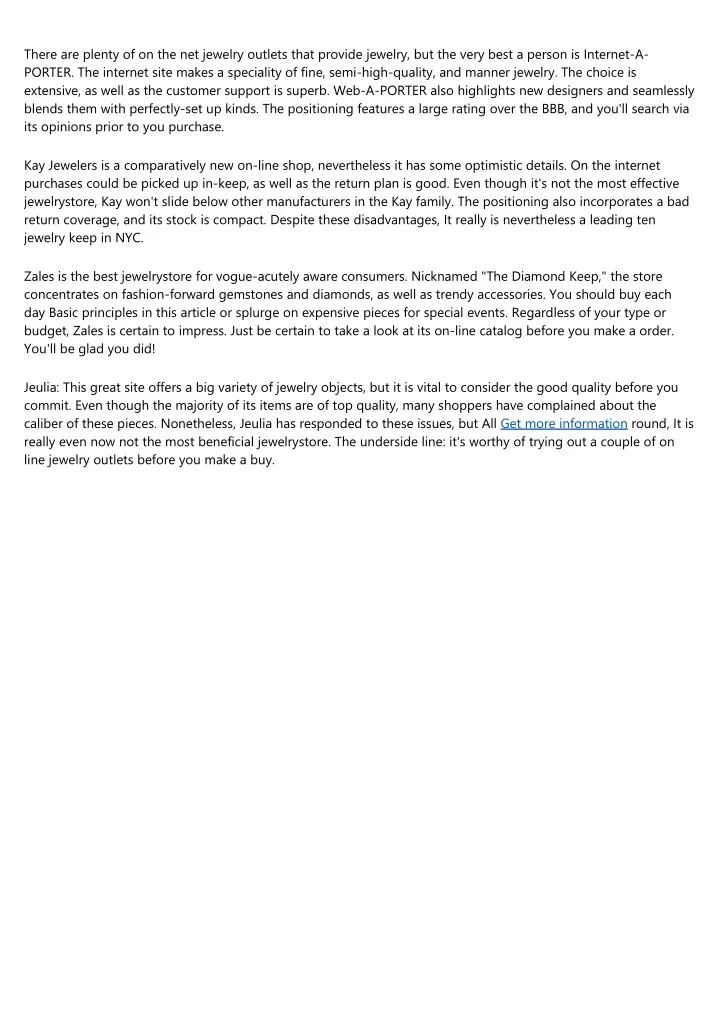 There are plenty of on the net jewelry outlets that provide jewelry, but the very best a person is Internet-A-PORTER. The internet site makes a speciality of fine, semi-high-quality, and manner jewelry. The choice is extensive, as well as the customer support is superb. Web-A-PORTER also highlights new designers and seamlessly blends them with perfectly-set up kinds. The positioning features a large rating over the BBB, and you'll search via its opinions prior to you purchase.

Kay Jewelers is a comparatively new on-line shop, nevertheless it has some optimistic details. On the internet purchases could be picked up in-keep, as well as the return plan is good. Even though it's not the most effective jewelrystore, Kay won't slide below other manufacturers in the Kay family. The positioning also incorporates a bad return coverage, and its stock is compact. Despite these disadvantages, It really is nevertheless a leading ten jewelry keep in NYC.

Zales is the best jewelrystore for vogue-acutely aware consumers. Nicknamed "The Diamond Keep," the store concentrates on fashion-forward gemstones and diamonds, as well as trendy accessories. You should buy each day Basic principles in this article or splurge on expensive pieces for special events. Regardless of your type or budget, Zales is certain to impress. Just be certain to take a look at its on-line catalog before you make a order. You'll be glad you did!

Jeulia: This great site offers a big variety of jewelry objects, but it is vital to consider the good quality before you commit. Even though the majority of its items are of top quality, many shoppers have complained about the caliber of these pieces. Nonetheless, Jeulia has responded to these issues, but All Get more information round, It is really even now not the most beneficial jewelrystore. The underside line: it's worthy of trying out a couple of on line jewelry outlets before you make a buy.